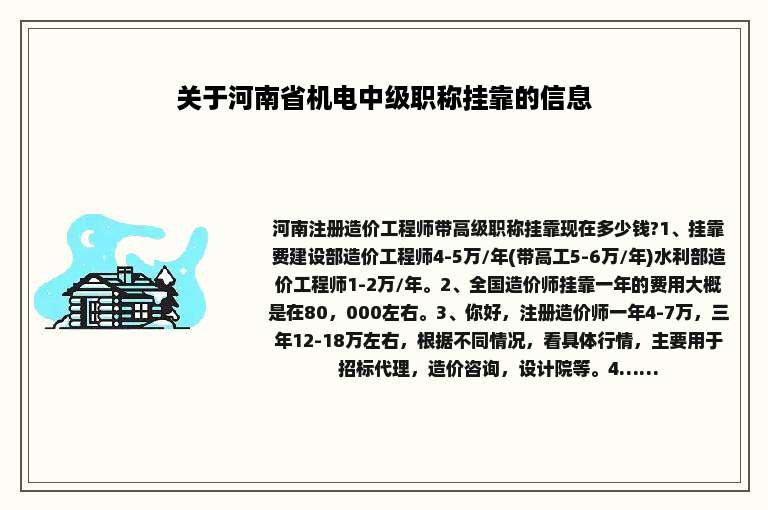 关于河南省机电中级职称挂靠的信息

河南注册造价工程师带高级职称挂靠现在多少钱?1、挂靠要建设部造价工程师4-5万/年(带高工5-6万/年)水利部造价工程师1-2万/年。2、全国造价师挂靠一年的费用大概是在80，000左右。3、你好，注册造价师一年4-7万，三年12-18万左右，根据不同情况，看具体行情，主要用于招标代理，造价咨询，设计院等。4......